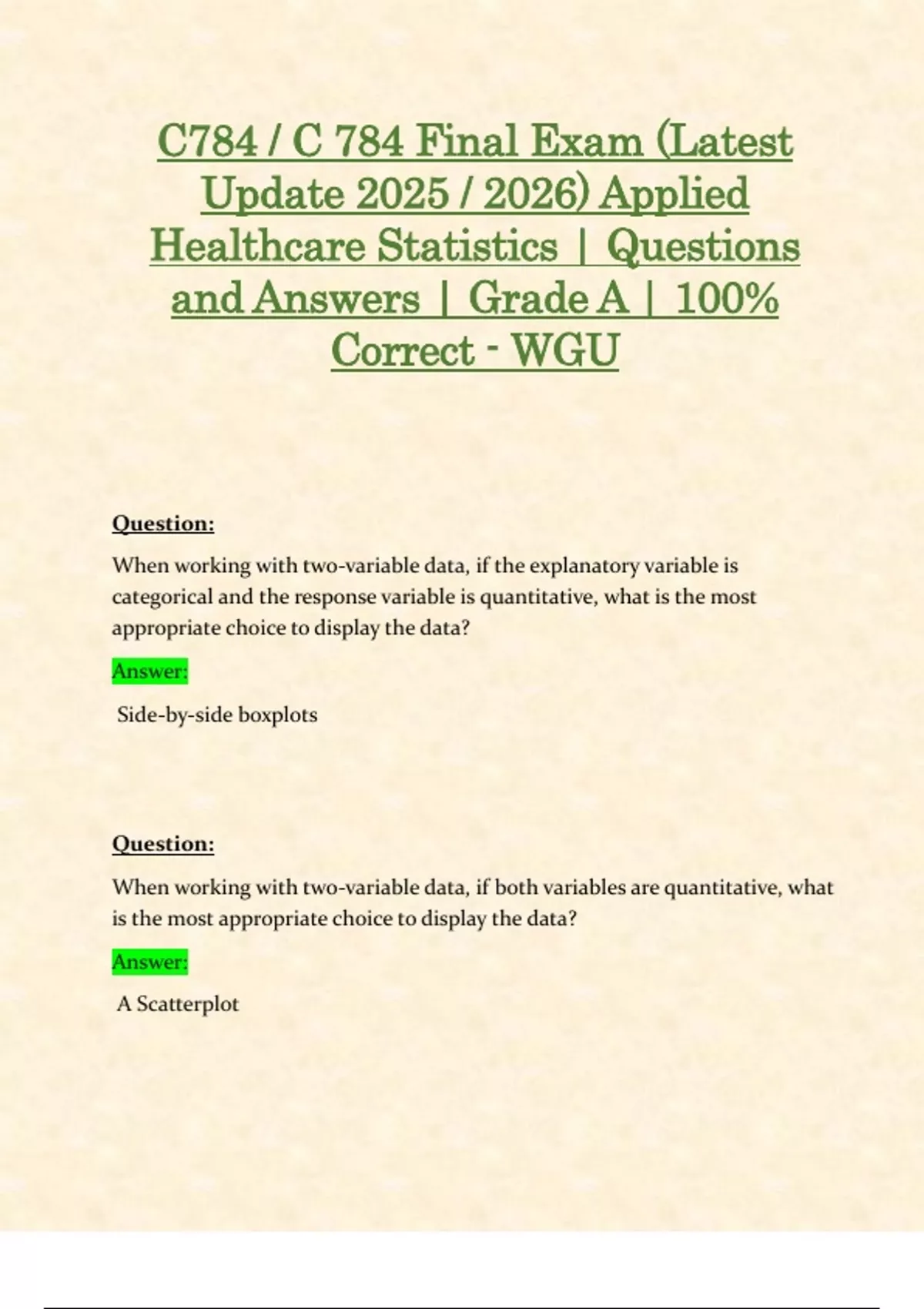 C784 / C 784 Final Exam (Latest Update 2025 / 2026) Applied Healthcare Statistics | Questions and Answers | Grade A | 100% Correct - WGU

Question:

When working with two-variable data, if the explanatory variable is categorical and the response variable is quantitative, what is the most appropriate choice to display the data?

Answer:

Side-by-side boxplots

Question:

When working with two-variable data, if both variables are quantitative, what is the most appropriate choice to display the data?

Answer:

A Scatterplot